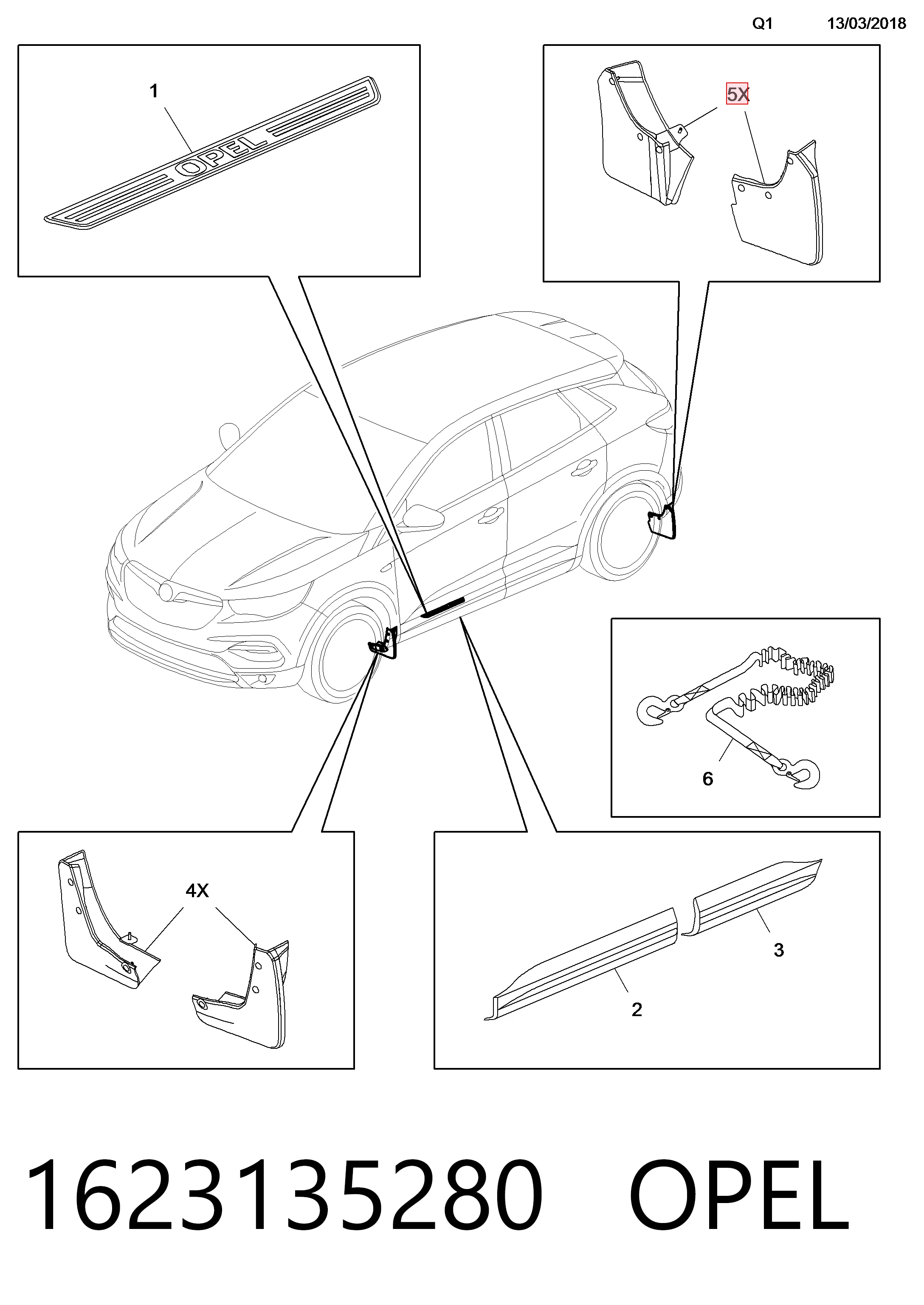 Q1 13/03/2018

1

OPEL

5X

6

4X

3

2

1623135280 OPEL